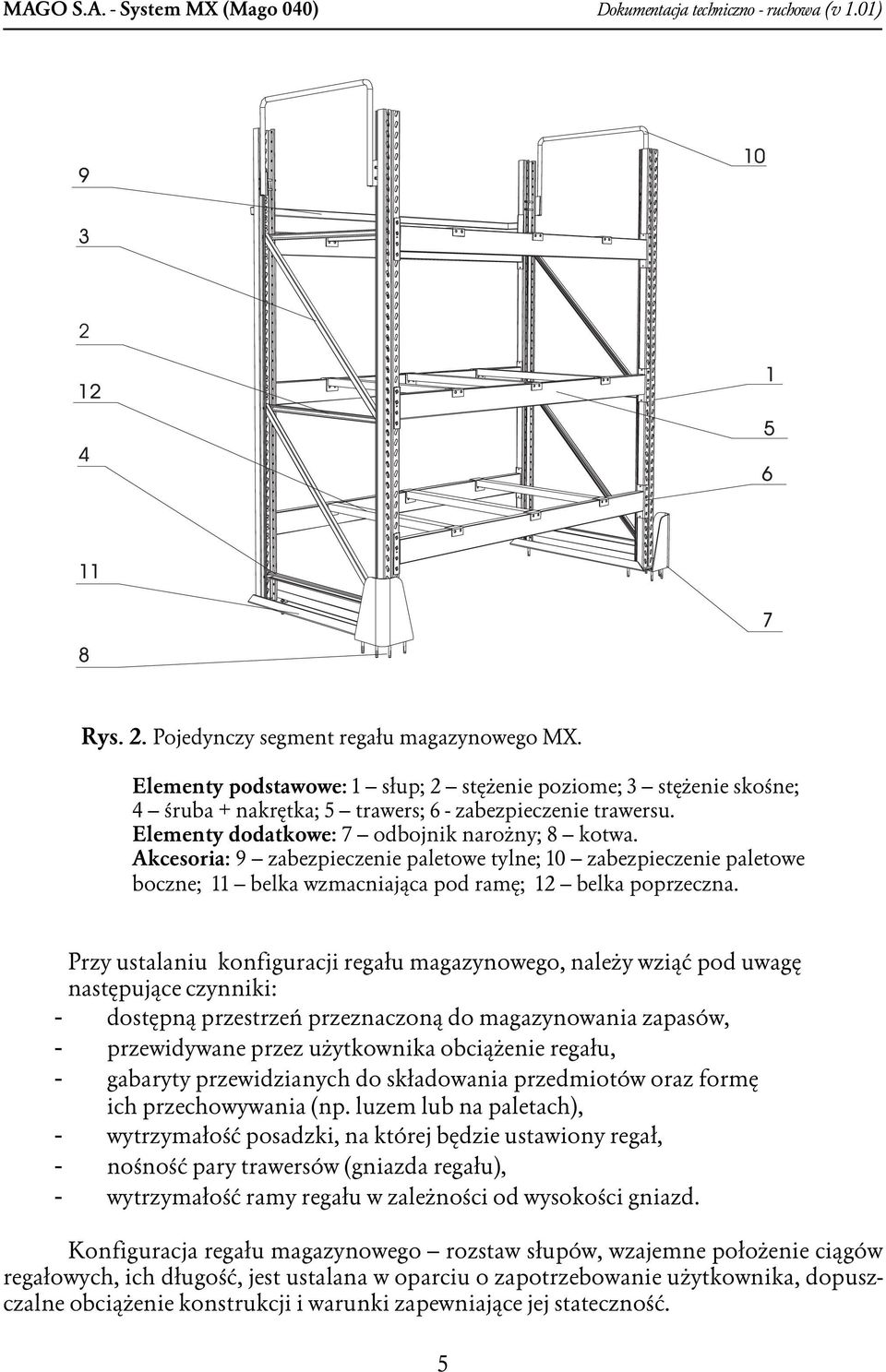 MAGO S.A. - System MX (Mago 040) Dokumentacja techniczno - ruchowa (v 1.01)

9

3

2

12

4

11

8

10

1

5

6

7

Rys. 2. Pojedynczy segment regału magazynowego MX.

Elementy podstawowe: 1 – słup; 2 – stężenie poziome; 3 – stężenie skośne; 4 – śruba + nakrętka; 5 – trawers; 6 - zabezpieczenie trawersu.
Elementy dodatkowe: 7 – odbojnik narożny; 8 – kotwa.
Akcesoria: 9 – zabezpieczenie paletowe tylne; 10 – zabezpieczenie paletowe boczne; 11 – belka wzmacniająca pod ramę; 12 – belka poprzeczna.

Przy ustalaniu konfiguracji regału magazynowego, należy wziąć pod uwagę następujące czynniki:
- dostępną przestrzeń przeznaczoną do magazynowania zapasów,
- przewidywane przez użytkownika obciążenie regału,
- gabaryty przewidzianych do składowania przedmiotów oraz formę ich przechowywania (np. luzem lub na paletach),
- wytrzymałość posadzki, na której będzie ustawiony regał,
- nośność pary trawersów (gniazda regału),
- wytrzymałość ramy regału w zależności od wysokości gniazd.

Konfiguracja regału magazynowego – rozstaw słupów, wzajemne położenie ciągów regałowych, ich długość, jest ustalana w oparciu o zapotrzebowanie użytkownika, dopuszczalne obciążenie konstrukcji i warunki zapewniające jej stateczność.

5